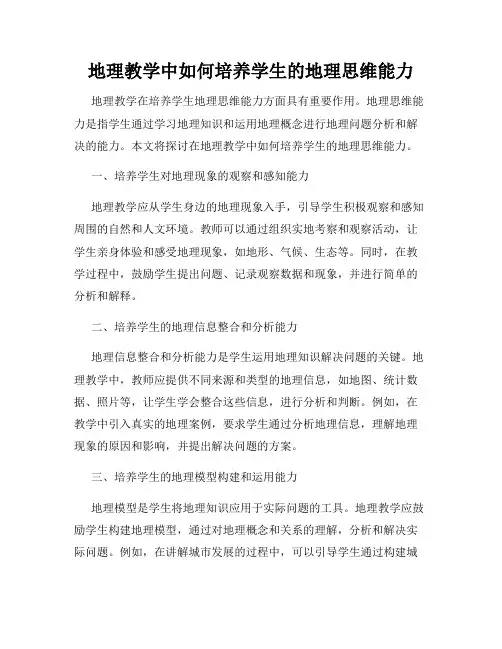 地理教学中如何培养学生的地理思维能力

地理教学在培养学生地理思维能力方面具有重要作用。地理思维能力是指学生通过学习地理知识和运用地理概念进行地理问题分析和解决的能力。本文将探讨在地理教学中如何培养学生的地理思维能力。

一、培养学生对地理现象的观察和感知能力

地理教学应从学生身边的地理现象入手，引导学生积极观察和感知周围的自然和人文环境。教师可以通过组织实地考察和观察活动，让学生亲身体验和感受地理现象，如地形、气候、生态等。同时，在教学过程中，鼓励学生提出问题、记录观察数据和现象，并进行简单的分析和解释。

二、培养学生的地理信息整合和分析能力

地理信息整合和分析能力是学生运用地理知识解决问题的关键。地理教学中，教师应提供不同来源和类型的地理信息，如地图、统计数据、照片等，让学生学会整合这些信息，进行分析和判断。例如，在教学中引入真实的地理案例，要求学生通过分析地理信息，理解地理现象的原因和影响，并提出解决问题的方案。

三、培养学生的地理模型构建和运用能力

地理模型是学生将地理知识应用于实际问题的工具。地理教学应鼓励学生构建地理模型，通过对地理概念和关系的理解，分析和解决实际问题。例如，在讲解城市发展的过程中，可以引导学生通过构建城